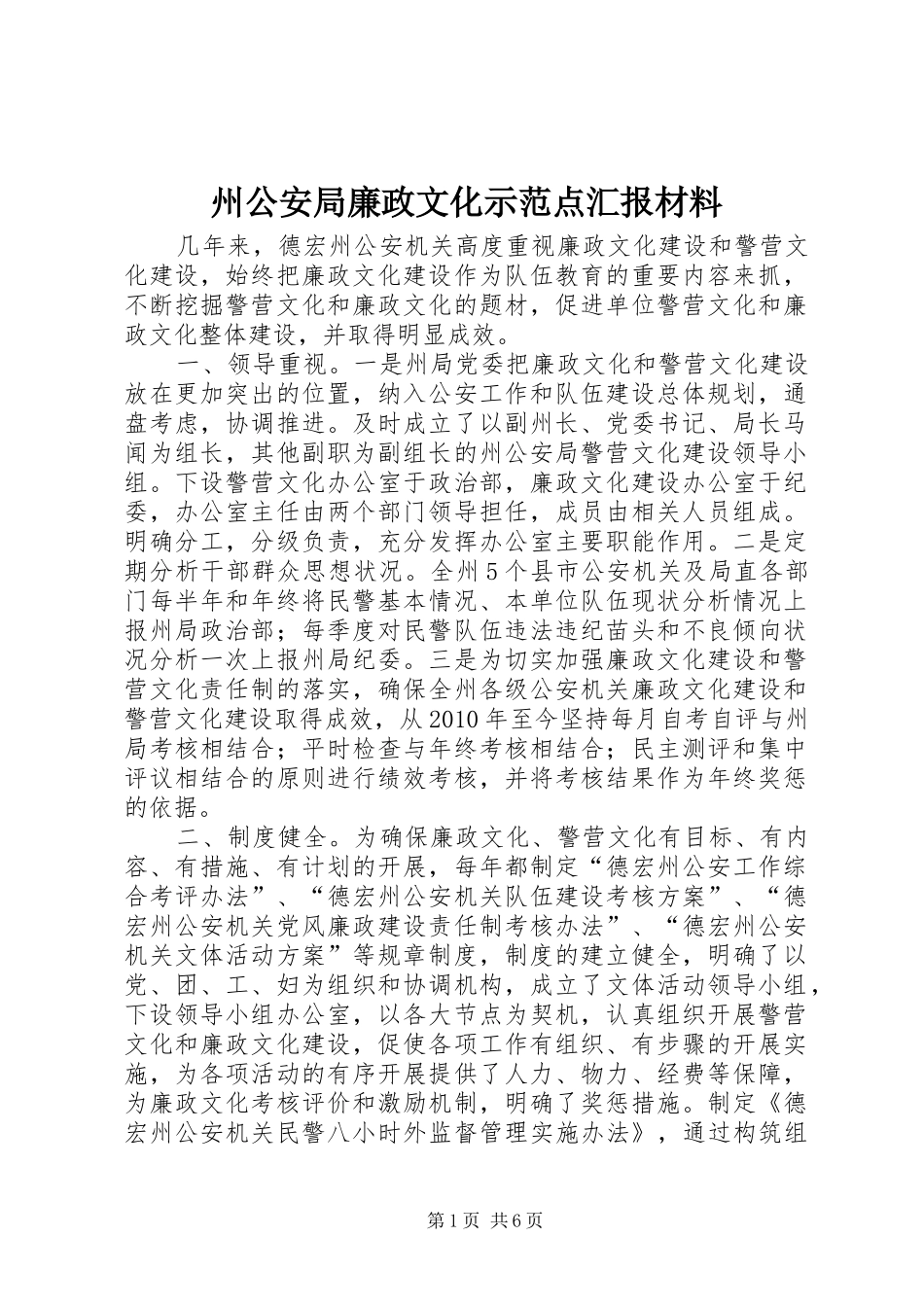 州公安局廉政文化示范点汇报材料

几年来，德宏州公安机关高度重视廉政文化建设和警营文化建设，始终把廉政文化建设作为队伍教育的重要内容来抓，不断挖掘警营文化和廉政文化的题材，促进单位警营文化和廉政文化整体建设，并取得明显成效。

一、领导重视。一是州局党委把廉政文化和警营文化建设放在更加突出的位置，纳入公安工作和队伍建设总体规划，通盘考虑，协调推进。及时成立了以副州长、党委书记、局长马闻为组长，其他副职为副组长的州公安局警营文化建设领导小组。下设警营文化办公室于政治部，廉政文化建设办公室于纪委，办公室主任由两个部门领导担任，成员由相关人员组成。明确分工，分级负责，充分发挥办公室主要职能作用。二是定期分析干部群众思想状况。全州5个县市公安机关及局直各部门每半年和年终将民警基本情况、本单位队伍现状分析情况上报州局政治部；每季度对民警队伍违法违纪苗头和不良倾向状况分析一次上报州局纪委。三是为切实加强廉政文化建设和警营文化责任制的落实，确保全州各级公安机关廉政文化建设和警营文化建设取得成效，从2010年至今坚持每月自考自评与州局考核相结合；平时检查与年终考核相结合；民主测评和集中评议相结合的原则进行绩效考核，并将考核结果作为年终奖惩的依据。

二、制度健全。为确保廉政文化、警营文化有目标、有内容、有措施、有计划的开展，每年都制定“德宏州公安工作综合考评办法”、“德宏州公安机关队伍建设考核方案”、“德宏州公安机关党风廉政建设责任制考核办法”、“德宏州公安机关文体活动方案”等规章制度，制度的建立健全，明确了以党、团、工、妇为组织和协调机构，成立了文体活动领导小组，下设领导小组办公室，以各大节点为契机，认真组织开展警营文化和廉政文化建设，促使各项工作有组织、有步骤的开展实施，为各项活动的有序开展提供了人力、物力、经费等保障，为廉政文化考核评价和激励机制，明确了奖惩措施。制定《德宏州公安机关民警八小时外监督管理实施办法》，通过构筑组

第1页 共6页